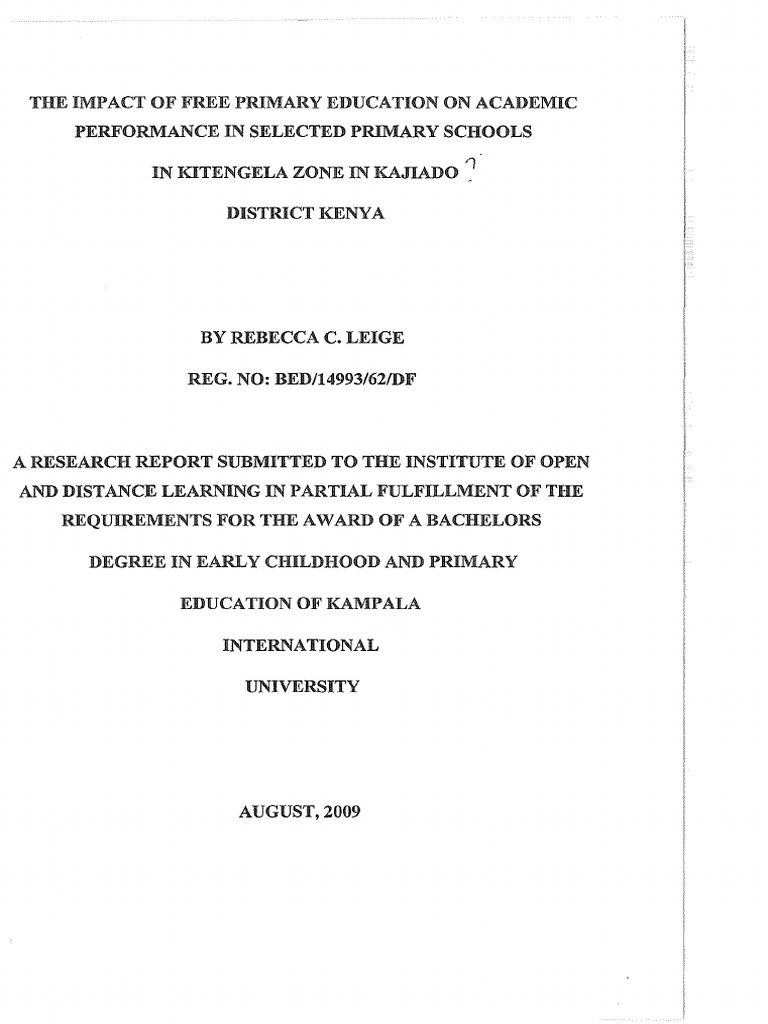 THE IMPACT OF FREE PRIMARY EDUCATION ON ACADEMIC PERFORMANCE IN SELECTED PRIMARY SCHOOLS

IN KITENGELA ZONE IN KAJIADO

DISTRICT KENYA

BY REBECCA C. LEIGE

REG. NO: BED/14993/62/DF

A RESEARCH REPORT SUBMITTED TO THE INSTITUTE OF OPEN AND DISTANCE LEARNING IN PARTIAL FULFILLMENT OF THE REQUIREMENTS FOR THE AWARD OF A BACHELORS

DEGREE IN EARLY CHILDHOOD AND PRIMARY

EDUCATION OF KAMPALA

INTERNATIONAL

UNIVERSITY

AUGUST, 2009